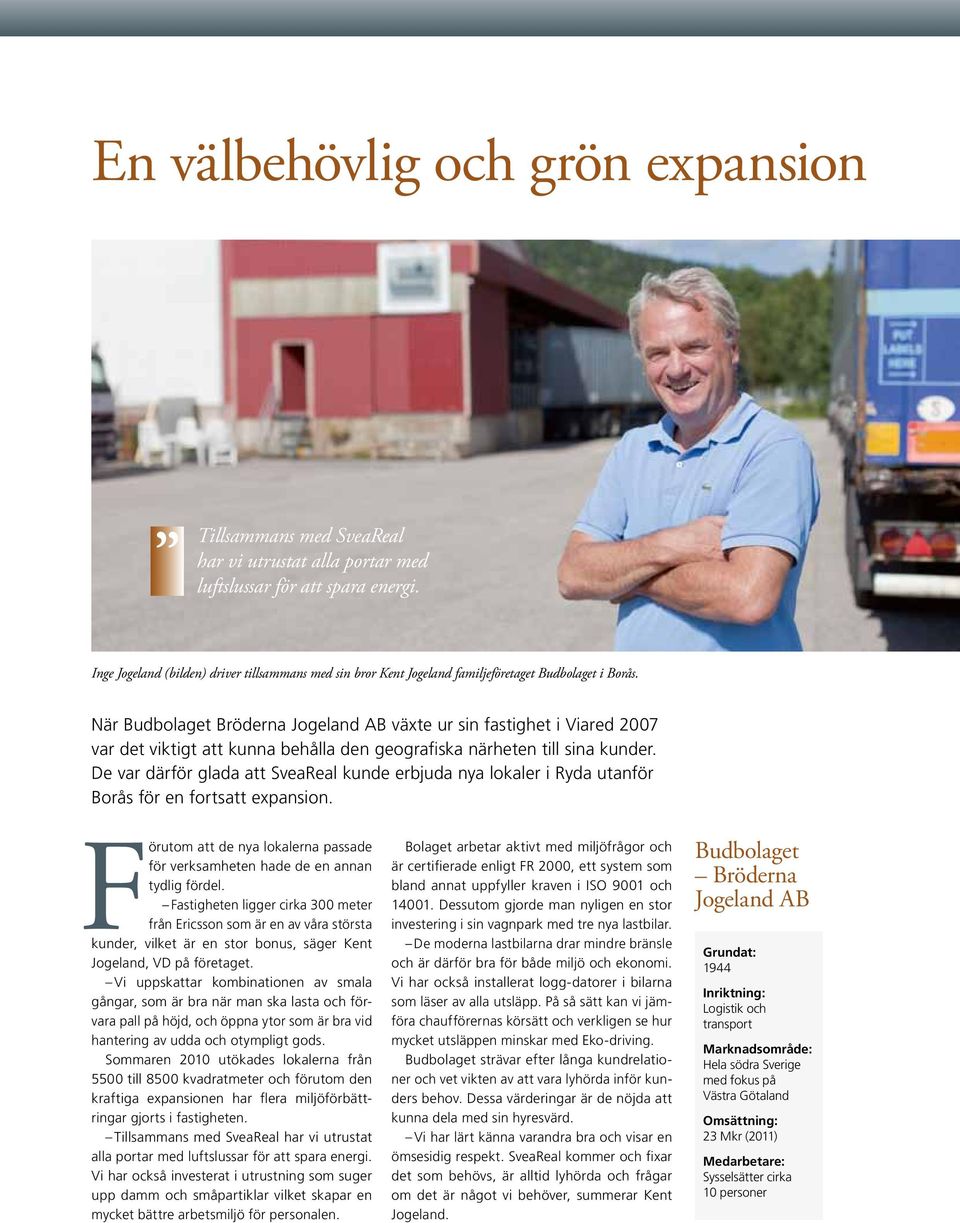 En välbehövlig och grön expansion

PUT LABELS HERE

” Tillsammans med SveaReal har vi utrustat alla portar med luftslussar för att spara energi.

Inge Jogeland (bilden) driver tillsammans med sin bror Kent Jogeland familjeföretaget Budbolaget i Borås.

När Budbolaget Bröderna Jogeland AB växte ur sin fastighet i Viared 2007 var det viktigt att kunna behålla den geografiska närheten till sina kunder. De var därför glada att SveaReal kunde erbjuda nya lokaler i Ryda utanför Borås för en fortsatt expansion.

Förutom att de nya lokalerna passade för verksamheten hade de en annan tydlig fördel.

– Fastigheten ligger cirka 300 meter från Ericsson som är en av våra största kunder, vilket är en stor bonus, säger Kent Jogeland, VD på företaget.

– Vi uppskattar kombinationen av smala gångar, som är bra när man ska lasta och förvara pall på höjd, och öppna ytor som är bra vid hantering av udda och otympligt gods.

Sommaren 2010 utökades lokalerna från 5500 till 8500 kvadratmeter och förutom den kraftiga expansionen har flera miljöförbättringar gjorts i fastigheten.

– Tillsammans med SveaReal har vi utrustat alla portar med luftslussar för att spara energi. Vi har också investerat i utrustning som suger upp damm och småpartiklar vilket skapar en mycket bättre arbetsmiljö för personalen.

Bolaget arbetar aktivt med miljöfrågor och är certifierade enligt FR 2000, ett system som bland annat uppfyller kraven i ISO 9001 och 14001. Dessutom gjorde man nyligen en stor investering i sin vagnpark med tre nya lastbilar.

– De moderna lastbilarna drar mindre bränsle och är därför bra för både miljö och ekonomi. Vi har också installerat logg-datorer i bilarna som läser av alla utsläpp. På så sätt kan vi jämföra chaufförernas körsätt och verkligen se hur mycket utsläppen minskar med Eko-driving.

Budbolaget strävar efter långa kundrelationer och vet vikten av att vara lyhörda inför kunders behov. Dessa värderingar är de nöjda att kunna dela med sin hyresvärd.

– Vi har lärt känna varandra bra och visar en ömsesidig respekt. SveaReal kommer och fixar det som behövs, är alltid lyhörda och frågar om det är något vi behöver, summerar Kent Jogeland.

Budbolaget – Bröderna Jogeland AB

Grundat:
1944

Inriktning:
Logistik och transport

Marknadsområde:
Hela södra Sverige med fokus på Västra Götaland

Omsättning:
23 Mkr (2011)

Medarbetare:
Sysselsätter cirka 10 personer